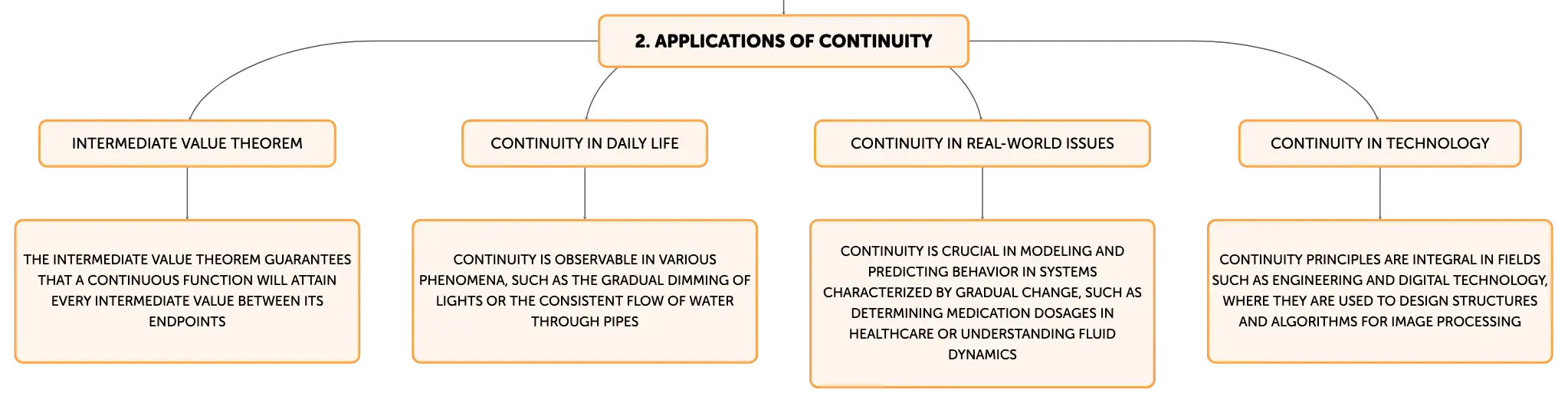 2. APPLICATIONS OF CONTINUITY

INTERMEDIATE VALUE THEOREM

THE INTERMEDIATE VALUE THEOREM GUARANTEES THAT A CONTINUOUS FUNCTION WILL ATTAIN EVERY INTERMEDIATE VALUE BETWEEN ITS ENDPOINTS

CONTINUITY IN DAILY LIFE

CONTINUITY IS OBSERVABLE IN VARIOUS PHENOMENA, SUCH AS THE GRADUAL DIMMING OF LIGHTS OR THE CONSISTENT FLOW OF WATER THROUGH PIPES

CONTINUITY IN REAL-WORLD ISSUES

CONTINUITY IS CRUCIAL IN MODELING AND PREDICTING BEHAVIOR IN SYSTEMS CHARACTERIZED BY GRADUAL CHANGE, SUCH AS DETERMINING MEDICATION DOSAGES IN HEALTHCARE OR UNDERSTANDING FLUID DYNAMICS

CONTINUITY IN TECHNOLOGY

CONTINUITY PRINCIPLES ARE INTEGRAL IN FIELDS SUCH AS ENGINEERING AND DIGITAL TECHNOLOGY, WHERE THEY ARE USED TO DESIGN STRUCTURES AND ALGORITHMS FOR IMAGE PROCESSING